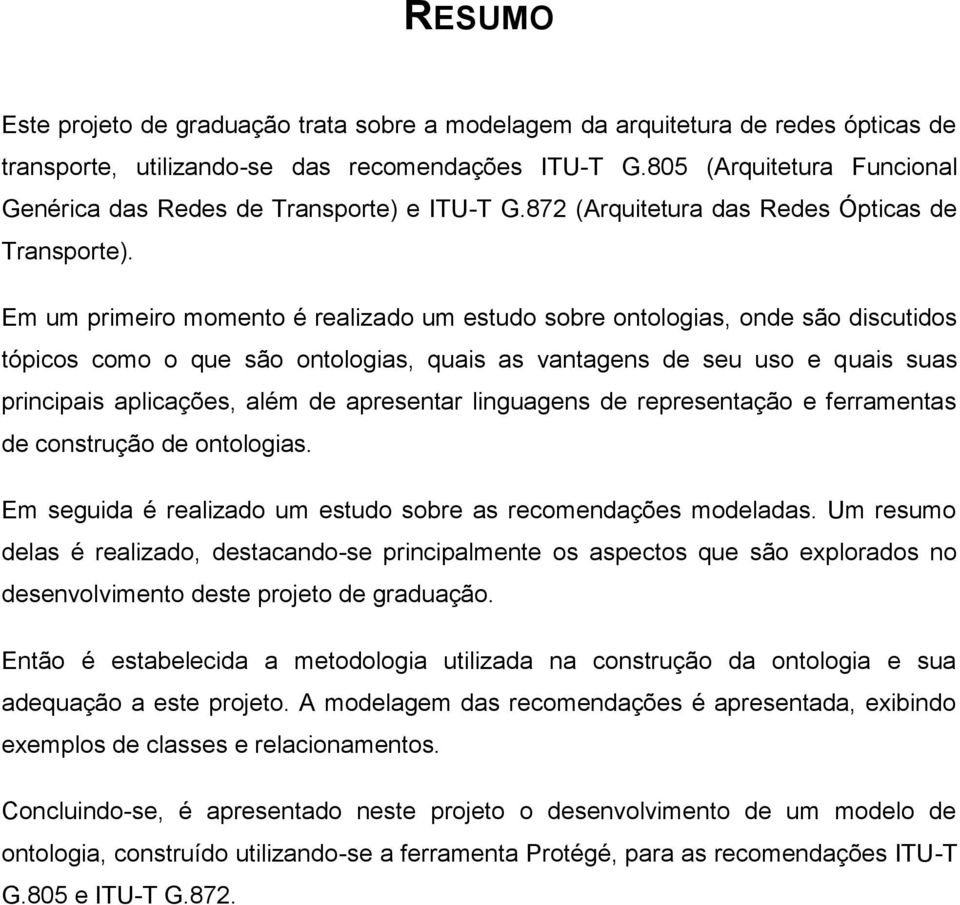 RESUMO

Este projeto de graduação trata sobre a modelagem da arquitetura de redes ópticas de transporte, utilizando-se das recomendações ITU-T G.805 (Arquitetura Funcional Genérica das Redes de Transporte) e ITU-T G.872 (Arquitetura das Redes Ópticas de Transporte).

Em um primeiro momento é realizado um estudo sobre ontologias, onde são discutidos tópicos como o que são ontologias, quais as vantagens de seu uso e quais suas principais aplicações, além de apresentar linguagens de representação e ferramentas de construção de ontologias.

Em seguida é realizado um estudo sobre as recomendações modeladas. Um resumo delas é realizado, destacando-se principalmente os aspectos que são explorados no desenvolvimento deste projeto de graduação.

Então é estabelecida a metodologia utilizada na construção da ontologia e sua adequação a este projeto. A modelagem das recomendações é apresentada, exibindo exemplos de classes e relacionamentos.

Concluindo-se, é apresentado neste projeto o desenvolvimento de um modelo de ontologia, construído utilizando-se a ferramenta Protégé, para as recomendações ITU-T G.805 e ITU-T G.872.